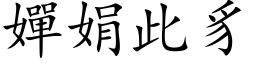 嬋娟此豸